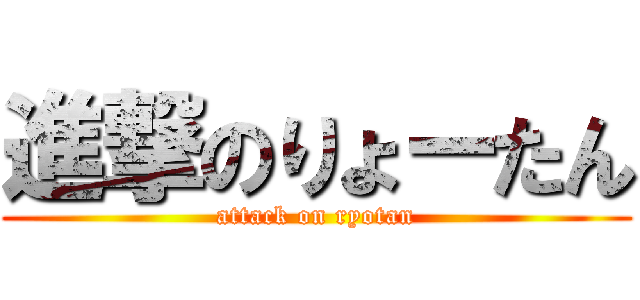 進撃のりょーたん
attack on ryotan